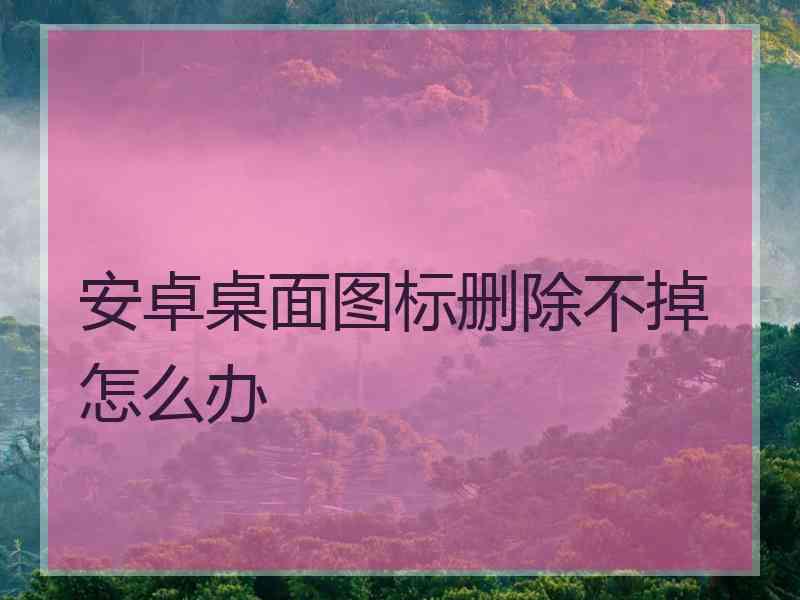 安卓桌面图标删除不掉怎么办